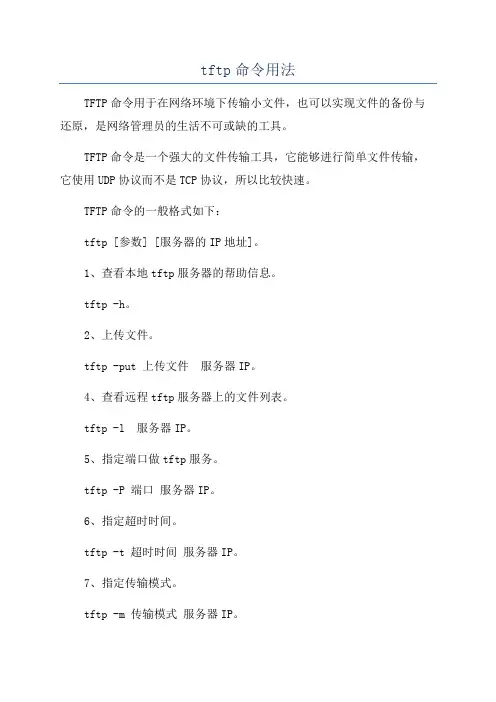 tftp 命令用法

TFTP 命令用于在网络环境下传输小文件，也可以实现文件的备份与还原，是网络管理员的生活不可或缺的工具。

TFTP 命令是一个强大的文件传输工具，它能够进行简单文件传输，它使用 UDP 协议而不是 TCP 协议，所以比较快速。

TFTP 命令的一般格式如下：

tftp [参数] [服务器的 IP 地址]。

1、查看本地 tftp 服务器的帮助信息。

tftp -h。

2、上传文件。

tftp -put 上传文件  服务器 IP。

4、查看远程 tftp 服务器上的文件列表。

tftp -l  服务器 IP。

5、指定端口做 tftp 服务。

tftp -P 端口 服务器 IP。

6、指定超时时间。

tftp -t 超时时间 服务器 IP。

7、指定传输模式。

tftp -m 传输模式 服务器 IP。